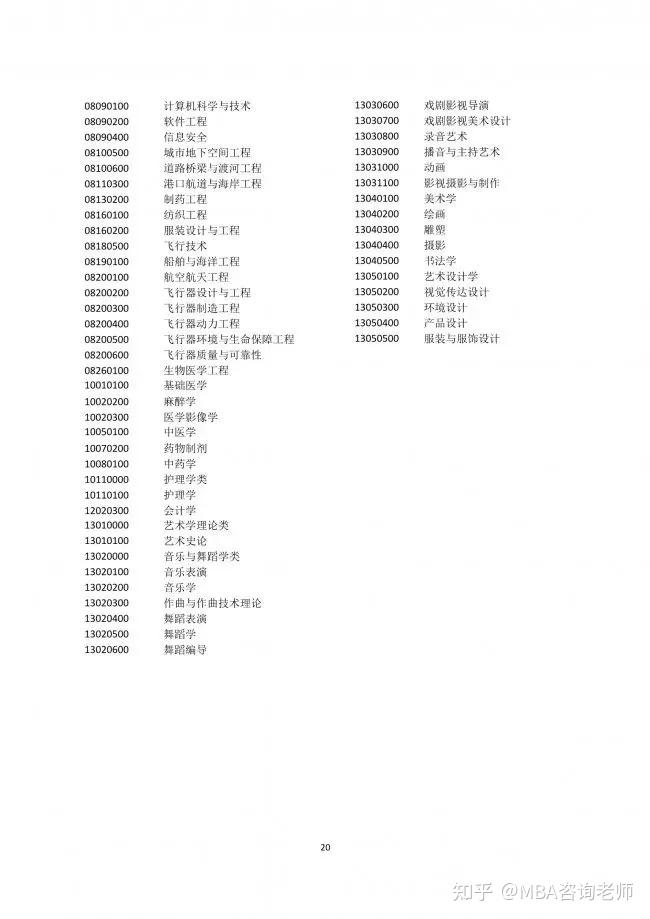 08090100 计算机科学与技术
08090200 软件工程
08090400 信息安全
08100500 城市地下空间工程
08100600 道路桥梁与渡河工程
08110300 港口航道与海岸工程
08130200 制药工程
08160100 纺织工程
08160200 服装设计与工程
08180500 飞行技术
08190100 船舶与海洋工程
08200100 航空航天工程
08200200 飞行器设计与工程
08200300 飞行器制造工程
08200400 飞行器动力工程
08200500 飞行器环境与生命保障工程
08200600 飞行器质量与可靠性
08260100 生物医学工程
10010100 基础医学
10020200 麻醉学
10020300 医学影像学
10050100 中医学
10070200 药物制剂
10080100 中药学
10110000 护理学类
10110100 护理学
12020300 会计学
13010000 艺术学理论类
13010100 艺术史论
13020000 音乐与舞蹈学类
13020100 音乐表演
13020200 音乐学
13020300 作曲与作曲技术理论
13020400 舞蹈表演
13020500 舞蹈学
13020600 舞蹈编导

13030600 戏剧影视导演
13030700 戏剧影视美术设计
13030800 录音艺术
13030900 播音与主持艺术
13031000 动画
13031100 影视摄影与制作
13040100 美术学
13040200 绘画
13040300 雕塑
13040400 摄影
13040500 书法学
13050100 艺术设计学
13050200 视觉传达设计
13050300 环境设计
13050400 产品设计
13050500 服装与服饰设计

20

知乎 @MBA咨询老师